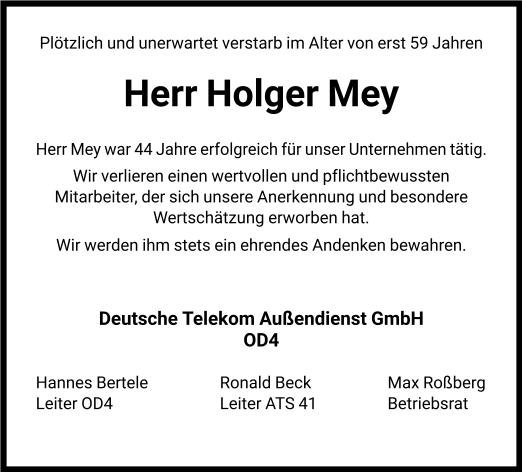 Plötzlich und unerwartet verstarb im Alter von erst 59 Jahren

Herr Holger Mey

Herr Mey war 44 Jahre erfolgreich für unser Unternehmen tätig.

Wir verlieren einen wertvollen und pflichtbewussten Mitarbeiter, der sich unsere Anerkennung und besondere Wertschätzung erworben hat.

Wir werden ihm stets ein ehrendes Andenken bewahren.

Deutsche Telekom Außendienst GmbH
OD4

Hannes Bertele
Leiter OD4

Ronald Beck
Leiter ATS 41

Max Roßberg
Betriebsrat